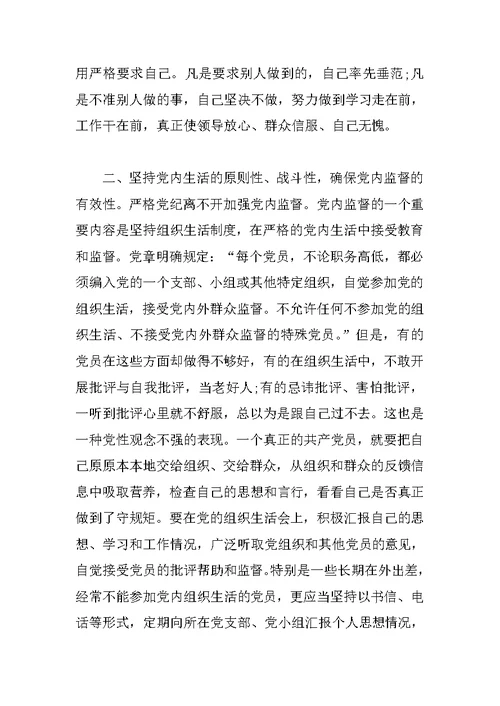 用严格要求自己。凡是要求别人做到的，自己率先垂范;凡是不准别人做的事，自己坚决不做，努力做到学习走在前，工作干在前，真正使领导放心、群众信服、自己无愧。

二、坚持党内生活的原则性、战斗性，确保党内监督的有效性。严格党纪离不开加强党内监督。党内监督的一个重要内容是坚持组织生活制度，在严格的党内生活中接受教育和监督。党章明确规定：“每个党员，不论职务高低，都必须编入党的一个支部、小组或其他特定组织，自觉参加党的组织生活，接受党内外群众监督。不允许任何不参加党的组织生活、不接受党内外群众监督的特殊党员。”但是，有的党员在这些方面却做得不够好，有的在组织生活中，不敢开展批评与自我批评，当老好人;有的忌讳批评、害怕批评，一听到批评心里就不舒服，总以为是跟自己过不去。这也是一种党性观念不强的表现。一个真正的共产党员，就要把自己原原本本地交给组织、交给群众，从组织和群众的反馈信息中吸取营养，检查自己的思想和言行，看看自己是否真正做到了守规矩。要在党的组织生活会上，积极汇报自己的思想、学习和工作情况，广泛听取党组织和其他党员的意见，自觉接受党员的批评帮助和监督。特别是一些长期在外出差，经常不能参加党内组织生活的党员，更应当坚持以书信、电话等形式，定期向所在党支部、党小组汇报个人思想情况，